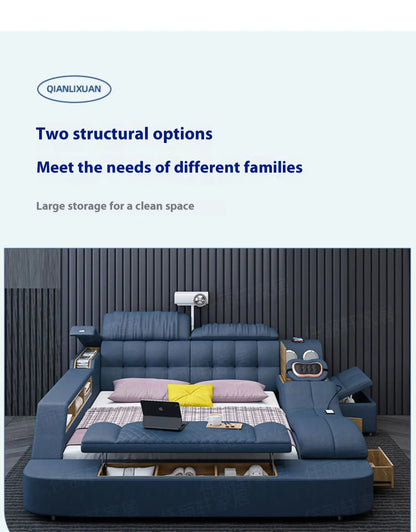 QIANLIXUAN

Two structural options

Meet the needs of different families

Large storage for a clean space